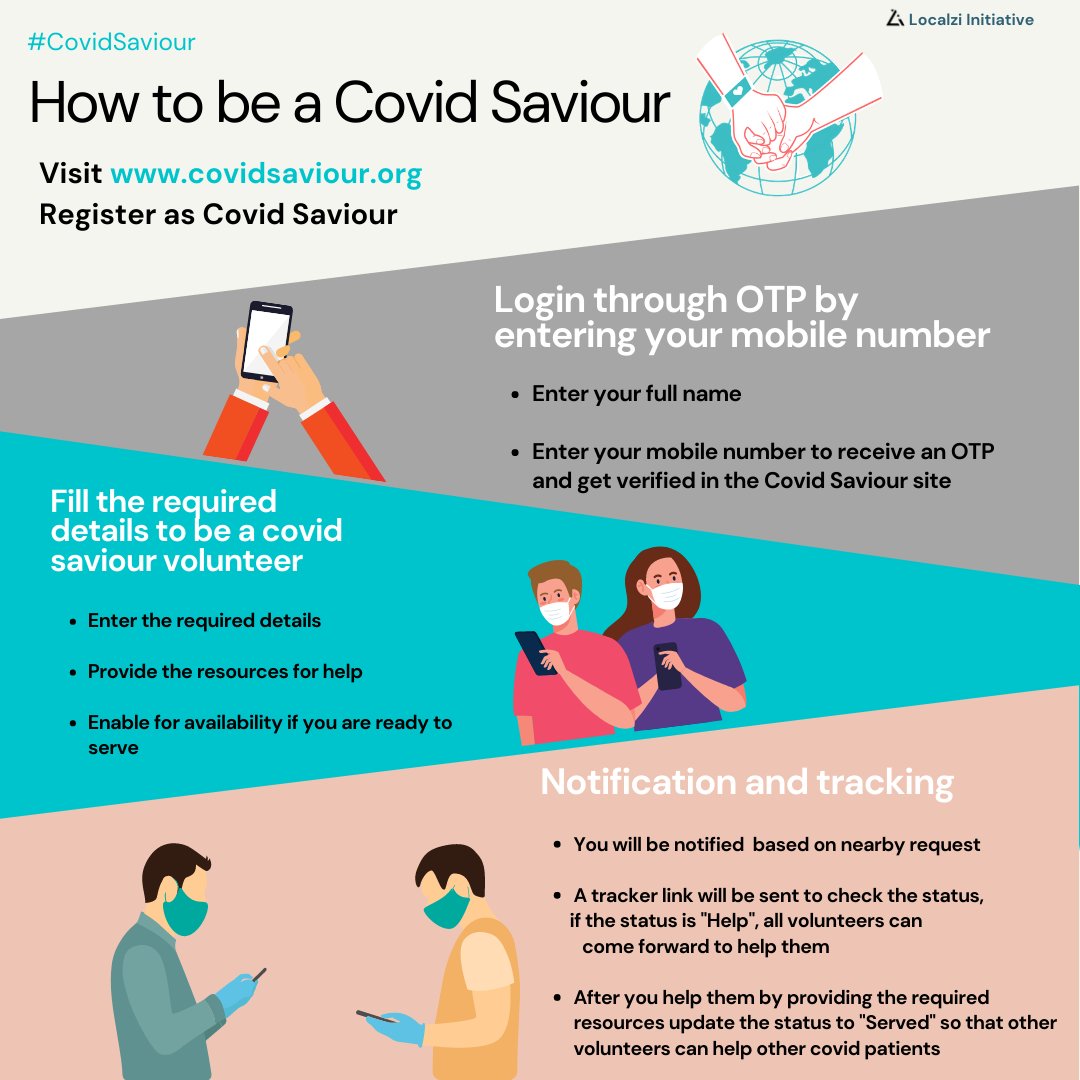 Localzi Initiative

#CovidSaviour

How to be a Covid Saviour

Visit www.covidsaviour.org
Register as Covid Saviour

Login through OTP by entering your mobile number

- Enter your full name
- Enter your mobile number to receive an OTP and get verified in the Covid Saviour site

Fill the required details to be a covid saviour volunteer

- Enter the required details
- Provide the resources for help
- Enable for availability if you are ready to serve

Notification and tracking

- You will be notified based on nearby request
- A tracker link will be sent to check the status, if the status is "Help", all volunteers can come forward to help them
- After you help them by providing the required resources update the status to "Served" so that other volunteers can help other covid patients